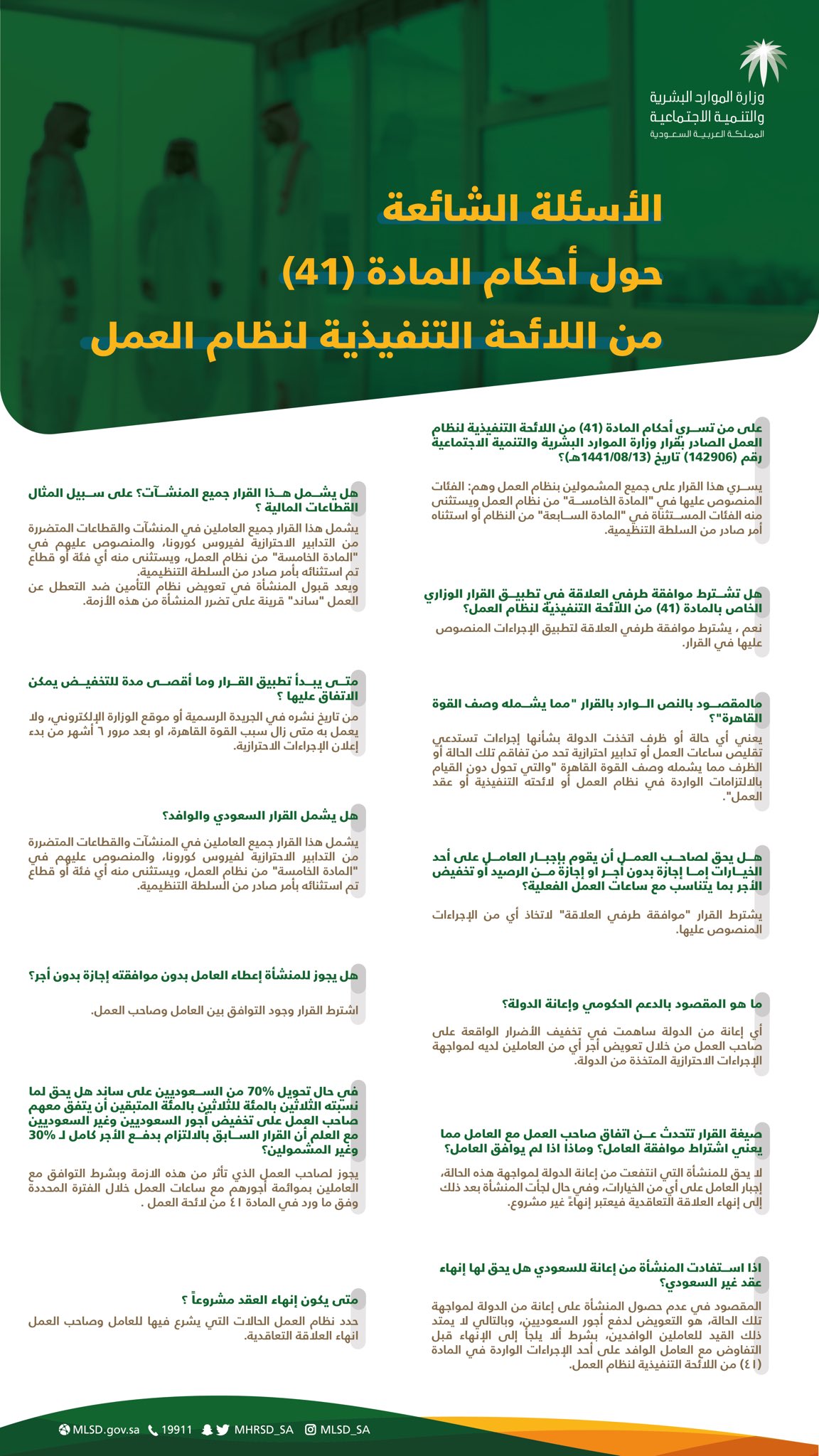 وزارة الموارد البشرية
والتنمية الاجتماعية
المملكة العربية السعودية

الأسئلة الشائعة
حول أحكام المادة (41)
من اللائحة التنفيذية لنظام العمل

على من تسري أحكام المادة (41) من اللائحة التنفيذية لنظام العمل الصادر بقرار وزارة الموارد البشرية والتنمية الاجتماعية رقم (142906) تاريخ (1441/08/13هـ)؟

يسري هذا القرار على جميع المشمولين بنظام العمل وهم: الفئات المنصوص عليها في "المادة الخامسة" من نظام العمل ويستثنى منه الفئات المستثناة في "المادة السابعة" من النظام أو استثناه أمر صادر من السلطة التنظيمية.

هل تشترط موافقة طرفي العلاقة في تطبيق القرار الوزاري الخاص بالمادة (41) من اللائحة التنفيذية لنظام العمل؟

نعم ، يشترط موافقة طرفي العلاقة لتطبيق الإجراءات المنصوص عليها في القرار.

مالمقصود بالنص الوارد بالقرار "مما يشمله وصف القوة القاهرة"؟

يعني أي حالة أو ظرف اتخذت الدولة بشأنها إجراءات تستدعي تقليص ساعات العمل أو تدابير احترازية تحد من تفاقم تلك الحالة أو الظرف مما يشمله وصف القوة القاهرة "والتي تحول دون القيام بالالتزامات الواردة في نظام العمل أو لائحته التنفيذية أو عقد العمل".

هل يحق لصاحب العمل أن يقوم بإجبار العامل على أحد الخيارات إما إجازة بدون أجر او إجازة من الرصيد أو تخفيض الأجر بما يتناسب مع ساعات العمل الفعلية؟

يشترط القرار "موافقة طرفي العلاقة" لاتخاذ أي من الإجراءات المنصوص عليها.

ما هو المقصود بالدعم الحكومي وإعانة الدولة؟

أي إعانة من الدولة ساهمت في تخفيف الأضرار الواقعة على صاحب العمل من خلال تعويض أجر أي من العاملين لديه لمواجهة الإجراءات الاحترازية المتخذة من الدولة.

صيغة القرار تتحدث عن اتفاق صاحب العمل مع العامل مما يعني اشتراط موافقة العامل؟ وماذا اذا لم يوافق العامل؟

لا يحق للمنشأة التي انتفعت من إعانة الدولة لمواجهة هذه الحالة، إجبار العامل على أي من الخيارات، وفي حال لجأت المنشأة بعد ذلك إلى إنهاء العلاقة التعاقدية فيعتبر إنهاءً غير مشروع.

اذا استفادت المنشأة من إعانة للسعودي هل يحق لها إنهاء عقد غير السعودي؟

المقصود في عدم حصول المنشأة على إعانة من الدولة لمواجهة تلك الحالة، هو التعويض لدفع أجور السعوديين، وبالتالي لا يمتد ذلك القيد للعاملين الوافدين، بشرط ألا يلجأ إلى الإنهاء قبل التفاوض مع العامل الوافد على أحد الإجراءات الواردة في المادة (٤١) من اللائحة التنفيذية لنظام العمل.

هل يشمل هذا القرار جميع المنشآت؟ على سبيل المثال القطاعات المالية ؟

يشمل هذا القرار جميع العاملين في المنشآت والقطاعات المتضررة من التدابير الاحترازية لفيروس كورونا، والمنصوص عليهم في "المادة الخامسة" من نظام العمل، ويستثنى منه أي فئة أو قطاع تم استثنائه بأمر صادر من السلطة التنظيمية.
ويعد قبول المنشأة في تعويض نظام التأمين ضد التعطل عن العمل "ساند" قرينة على تضرر المنشأة من هذه الأزمة.

متى يبدأ تطبيق القرار وما أقصى مدة للتخفيض يمكن الاتفاق عليها ؟

من تاريخ نشره في الجريدة الرسمية أو موقع الوزارة الإلكتروني، ولا يعمل به متى زال سبب القوة القاهرة، او بعد مرور ٦ أشهر من بدء إعلان الإجراءات الاحترازية.

هل يشمل القرار السعودي والوافد؟

يشمل هذا القرار جميع العاملين في المنشآت والقطاعات المتضررة من التدابير الاحترازية لفيروس كورونا، والمنصوص عليهم في "المادة الخامسة" من نظام العمل، ويستثنى منه أي فئة أو قطاع تم استثنائه بأمر صادر من السلطة التنظيمية.

هل يجوز للمنشأة إعطاء العامل بدون موافقته إجازة بدون أجر؟

اشترط القرار وجود التوافق بين العامل وصاحب العمل.

في حال تحويل 70% من السعوديين على ساند هل يحق لما نسبته الثلاثين بالمئة للثلاثين بالمئة المتبقين أن يتفق معهم صاحب العمل على تخفيض أجور السعوديين وغير السعوديين مع العلم أن القرار السابق بالالتزام بدفع الأجر كامل لـ 30% وغير المشمولين؟

يجوز لصاحب العمل الذي تأثر من هذه الازمة وبشرط التوافق مع العاملين بموائمة أجورهم مع ساعات العمل خلال الفترة المحددة وفق ما ورد في المادة ٤١ من لائحة العمل .

متى يكون إنهاء العقد مشروعاً ؟

حدد نظام العمل الحالات التي يشرع فيها للعامل وصاحب العمل انهاء العلاقة التعاقدية.

MLSD.gov.sa 19911 MHRSD_SA MLSD_SA